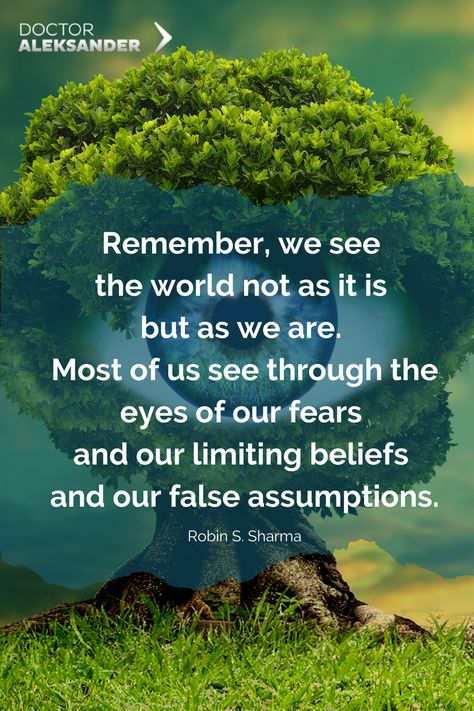 DOCTOR
ALEKSANDER

Remember, we see the world not as it is but as we are. Most of us see through the eyes of our fears and our limiting beliefs and our false assumptions.

Robin S. Sharma